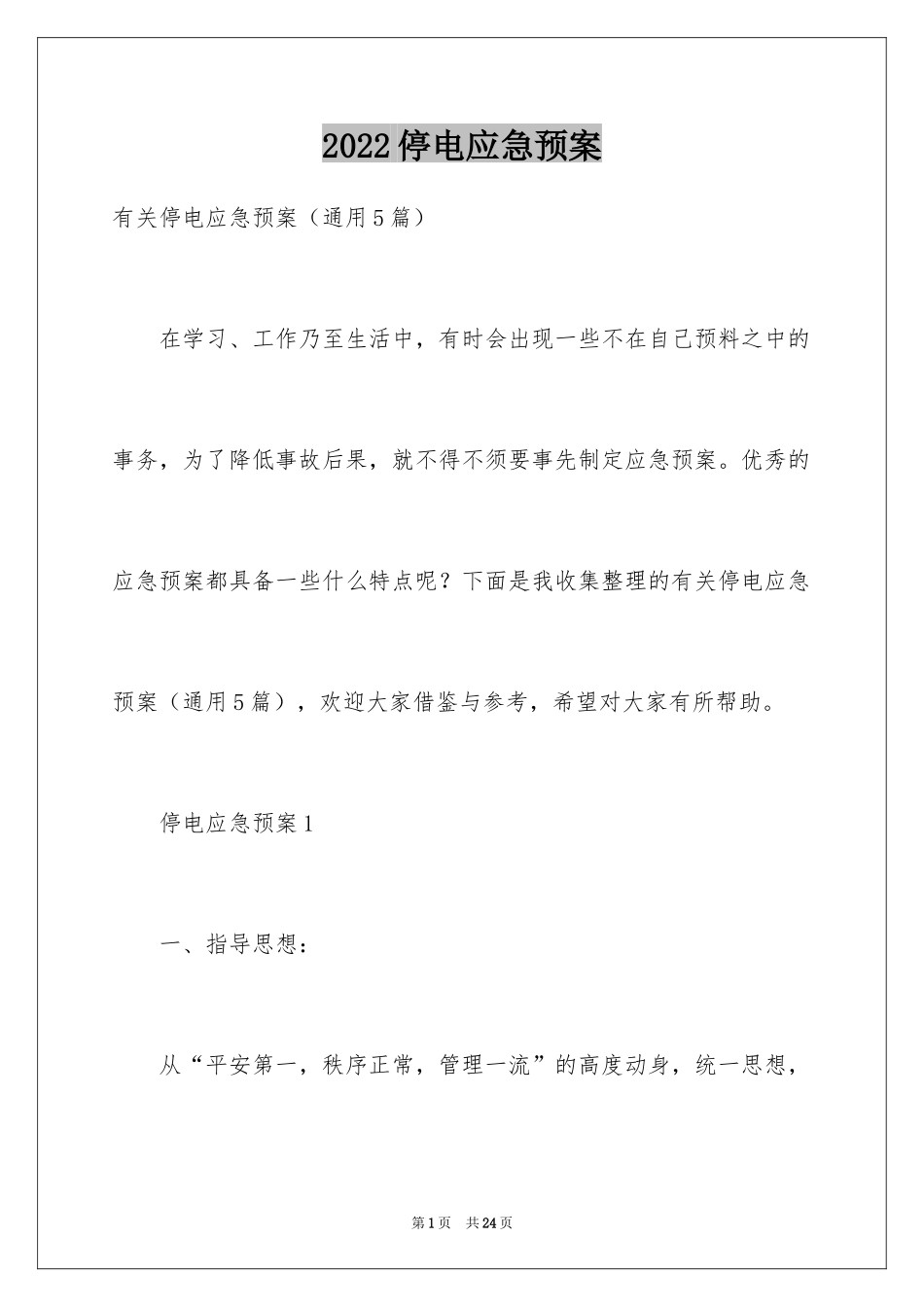 2022停电应急预案

有关停电应急预案（通用5篇）

在学习、工作乃至生活中，有时会出现一些不在自己预料之中的事务，为了降低事故后果，就不得不须要事先制定应急预案。优秀的应急预案都具备一些什么特点呢？下面是我收集整理的有关停电应急预案（通用5篇），欢迎大家借鉴与参考，希望对大家有所帮助。

停电应急预案1

一、指导思想：

从“平安第一，秩序正常，管理一流”的高度动身，统一思想，

第1页 共24页